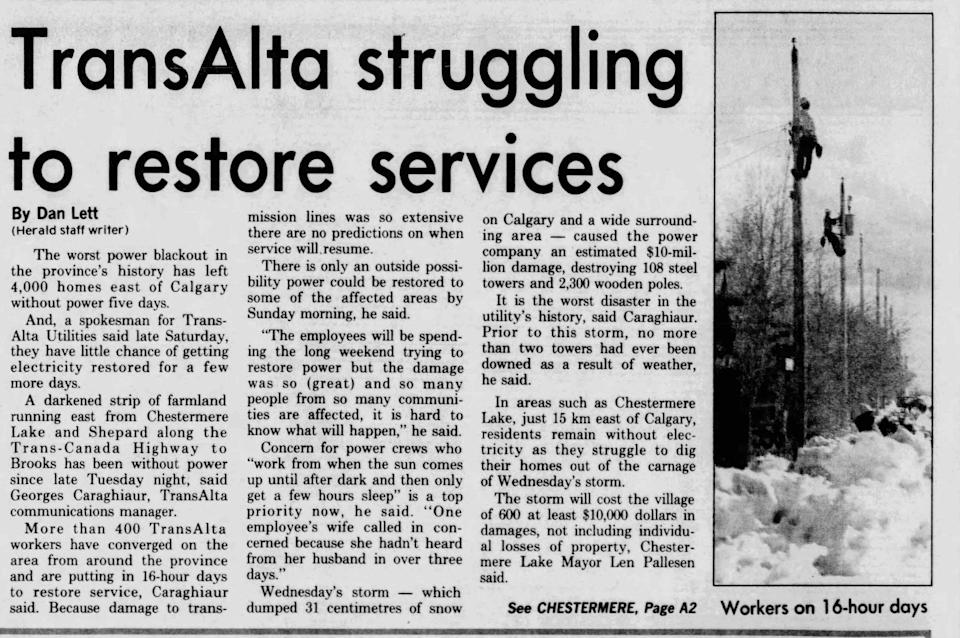 TransAlta struggling to restore services

By Dan Lett
(Herald staff writer)

The worst power blackout in the province's history has left 4,000 homes east of Calgary without power five days.

And, a spokesman for TransAlta Utilities said late Saturday, they have little chance of getting electricity restored for a few more days.

A darkened strip of farmland running east from Chestermere Lake and Shepard along the Trans-Canada Highway to Brooks has been without power since late Tuesday night, said Georges Caraghiaur, TransAlta communications manager.

More than 400 TransAlta workers have converged on the area from around the province and are putting in 16-hour days to restore service, Caraghiaur said. Because damage to transmission lines was so extensive there are no predictions on when service will resume.

There is only an outside possibility power could be restored to some of the affected areas by Sunday morning, he said.

"The employees will be spending the long weekend trying to restore power but the damage was so (great) and so many people from so many communities are affected, it is hard to know what will happen," he said.

Concern for power crews who "work from when the sun comes up until after dark and then only get a few hours sleep" is a top priority now, he said. "One employee's wife called in concerned because she hadn't heard from her husband in over three days."

Wednesday's storm — which dumped 31 centimetres of snow on Calgary and a wide surrounding area — caused the power company an estimated $10-million damage, destroying 108 steel towers and 2,300 wooden poles.

It is the worst disaster in the utility's history, said Caraghiaur. Prior to this storm, no more than two towers had ever been downed as a result of weather, he said.

In areas such as Chestermere Lake, just 15 km east of Calgary, residents remain without electricity as they struggle to dig their homes out of the carnage of Wednesday's storm.

The storm will cost the village of 600 at least $10,000 dollars in damages, not including individual losses of property, Chestermere Lake Mayor Len Pallesen said.

See CHESTERMERE, Page A2

Workers on 16-hour days